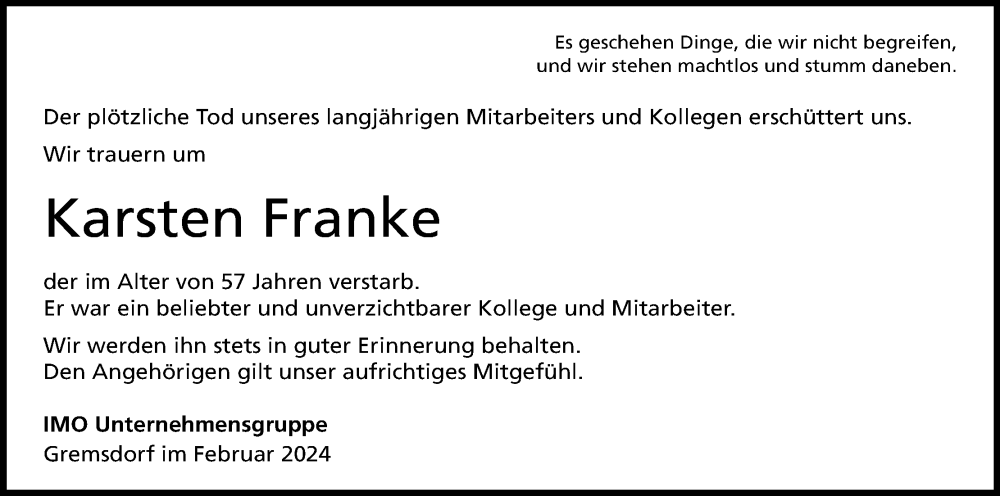 Es geschehen Dinge, die wir nicht begreifen,
und wir stehen machtlos und stumm daneben.

Der plötzliche Tod unseres langjährigen Mitarbeiters und Kollegen erschüttert uns.

Wir trauern um

Karsten Franke

der im Alter von 57 Jahren verstarb.
Er war ein beliebter und unverzichtbarer Kollege und Mitarbeiter.

Wir werden ihn stets in guter Erinnerung behalten.
Den Angehörigen gilt unser aufrichtiges Mitgefühl.

IMO Unternehmensgruppe
Gremsdorf im Februar 2024